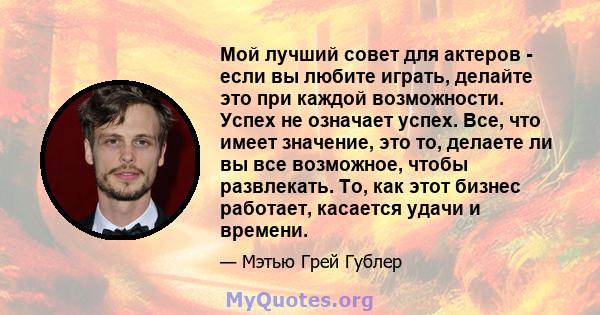 Мой лучший совет для актеров - если вы любите играть, делайте это при каждой возможности. Успех не означает успех. Все, что имеет значение, это то, делаете ли вы все возможное, чтобы развлекать. То, как этот бизнес работает, касается удачи и времени.

— Мэтью Грей Гублер

MyQuotes.org